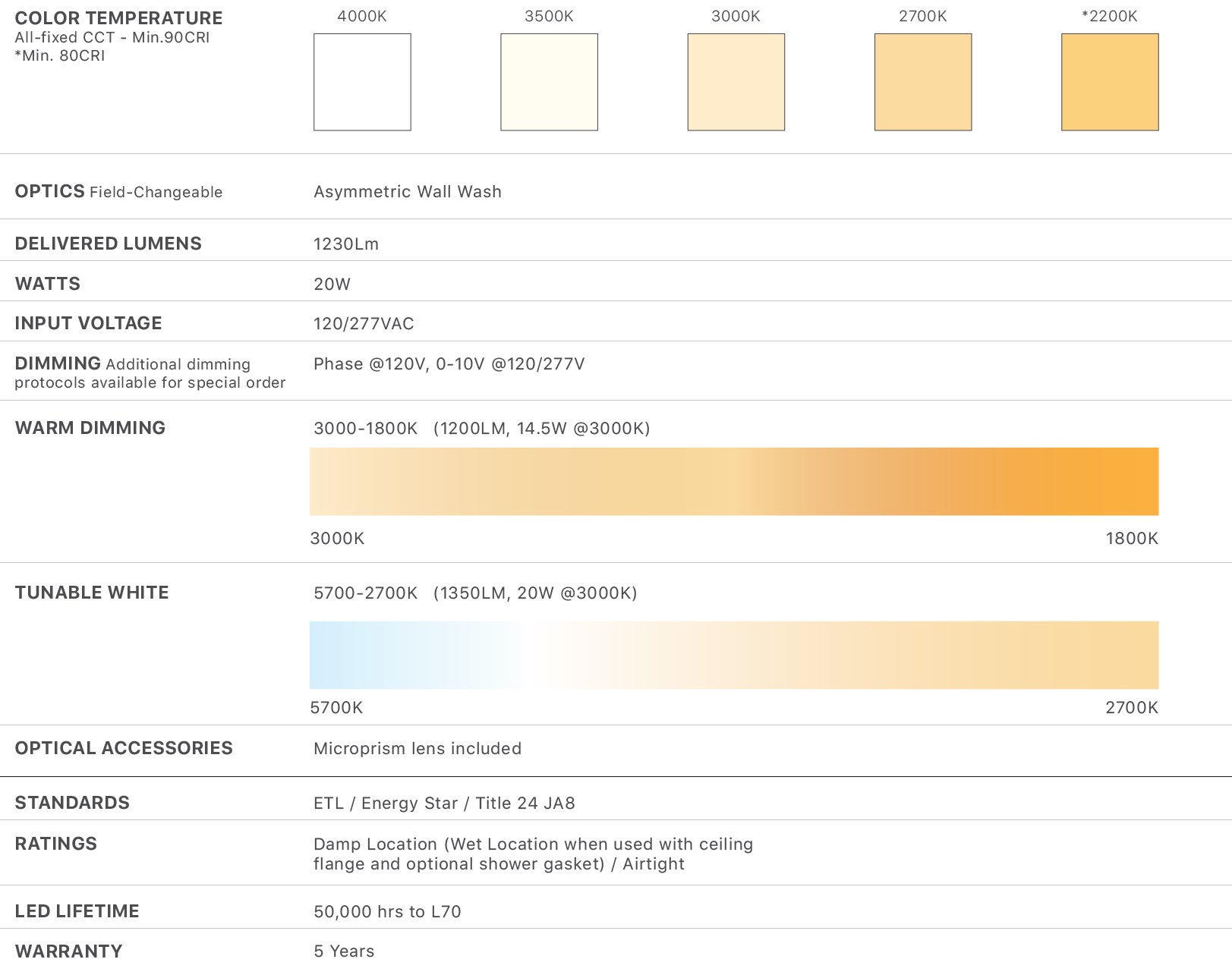 COLOR TEMPERATURE
All-fixed CCT - Min.90CRI
*Min. 80CRI

4000K 3500K 3000K 2700K *2200K

OPTICS Field-Changeable
Asymmetric Wall Wash

DELIVERED LUMENS
1230Lm

WATTS
20W

INPUT VOLTAGE
120/277VAC

DIMMING Additional dimming protocols available for special order
Phase @120V, 0-10V @120/277V

WARM DIMMING
3000-1800K (1200LM, 14.5W @3000K)

3000K
1800K

TUNABLE WHITE
5700-2700K (1350LM, 20W @3000K)

5700K
2700K

OPTICAL ACCESSORIES
Microprism lens included

STANDARDS
ETL / Energy Star / Title 24 JA8

RATINGS
Damp Location (Wet Location when used with ceiling flange and optional shower gasket) / Airtight

LED LIFETIME
50,000 hrs to L70

WARRANTY
5 Years